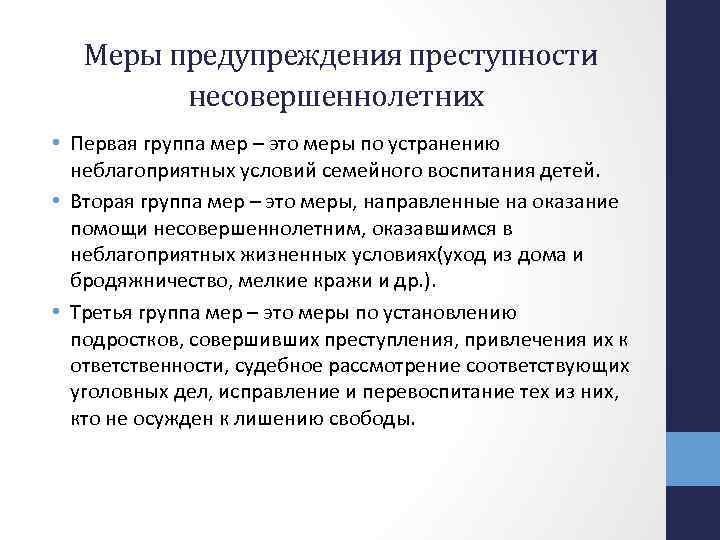 Меры предупреждения преступности несовершеннолетних

• Первая группа мер – это меры по устранению неблагоприятных условий семейного воспитания детей.

• Вторая группа мер – это меры, направленные на оказание помощи несовершеннолетним, оказавшимся в неблагоприятных жизненных условиях(уход из дома и бродяжничество, мелкие кражи и др.).

• Третья группа мер – это меры по установлению подростков, совершивших преступления, привлечения их к ответственности, судебное рассмотрение соответствующих уголовных дел, исправление и перевоспитание тех из них, кто не осужден к лишению свободы.